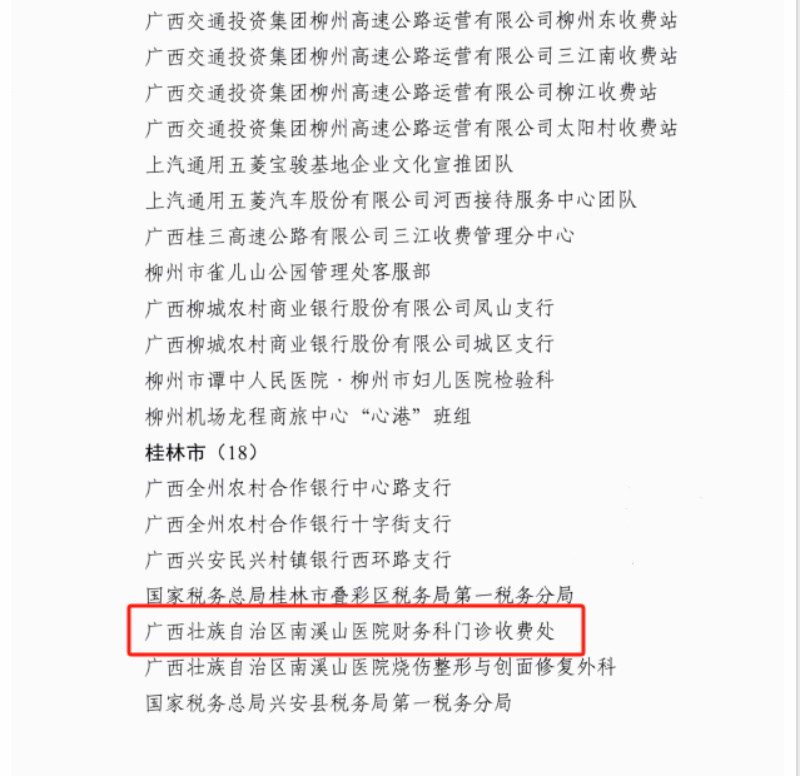 广西交通投资集团柳州高速公路运营有限公司柳州东收费站
广西交通投资集团柳州高速公路运营有限公司三江南收费站
广西交通投资集团柳州高速公路运营有限公司柳江收费站
广西交通投资集团柳州高速公路运营有限公司太阳村收费站
上汽通用五菱宝骏基地企业文化宣推团队
上汽通用五菱汽车股份有限公司河西接待服务中心团队
广西桂三高速公路有限公司三江收费管理分中心
柳州市雀儿山公园管理处客服部
广西柳城农村商业银行股份有限公司凤山支行
广西柳城农村商业银行股份有限公司城区支行
柳州市谭中人民医院·柳州市妇儿医院检验科
柳州机场龙程商旅中心“心港”班组

桂林市（18）
广西全州农村合作银行中心路支行
广西全州农村合作银行十字街支行
广西兴安民兴村镇银行西环路支行
国家税务总局桂林市叠彩区税务局第一税务分局
广西壮族自治区南溪山医院财务科门诊收费处
广西壮族自治区南溪山医院烧伤整形与创面修复外科
国家税务总局兴安县税务局第一税务分局